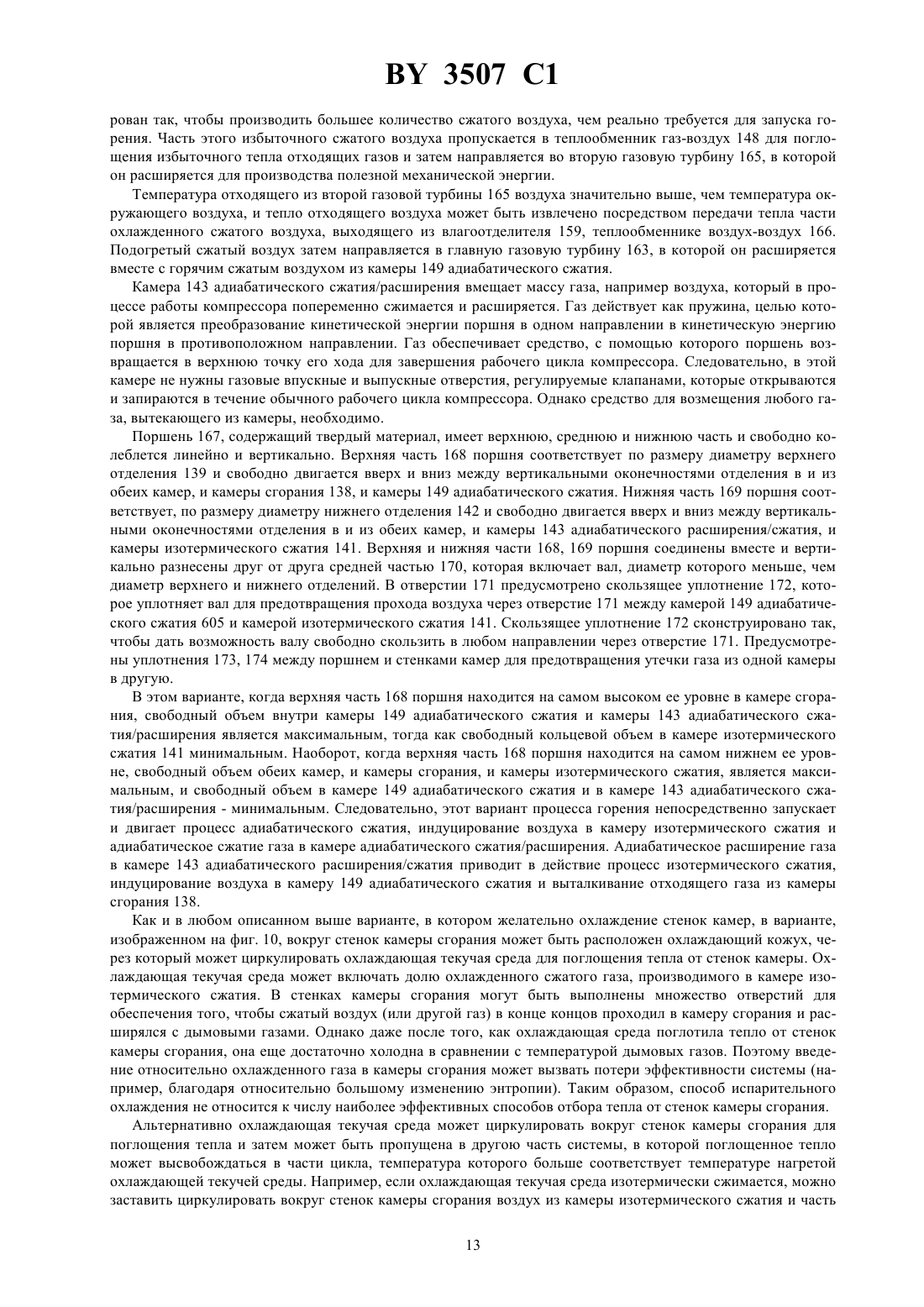 BY 3507 C1

рован так, чтобы производить большее количество сжатого воздуха, чем реально требуется для запуска горения. Часть этого избыточного сжатого воздуха пропускается в теплообменник газ-воздух 148 для поглощения избыточного тепла отходящих газов и затем направляется во вторую газовую турбину 165, в которой он расширяется для производства полезной механической энергии.

Температура отходящего из второй газовой турбины 165 воздуха значительно выше, чем температура окружающего воздуха, и тепло отходящего воздуха может быть извлечено посредством передачи тепла части охлажденного сжатого воздуха, выходящего из влагоотделителя 159, теплообменнике воздух-воздух 166. Подогретый сжатый воздух затем направляется в главную газовую турбину 163, в которой он расширяется вместе с горячим сжатым воздухом из камеры 149 адиабатического сжатия.

Камера 143 адиабатического сжатия/расширения вмещает массу газа, например воздуха, который в процессе работы компрессора попеременно сжимается и расширяется. Газ действует как пружина, целью которой является преобразование кинетической энергии поршня в одном направлении в кинетическую энергию поршня в противоположном направлении. Газ обеспечивает средство, с помощью которого поршень возвращается в верхнюю точку его хода для завершения рабочего цикла компрессора. Следовательно, в этой камере не нужны газовые впускные и выпускные отверстия, регулируемые клапанами, которые открываются и запираются в течение обычного рабочего цикла компрессора. Однако средство для возмещения любого газа, вытекающего из камеры, необходимо.

Поршень 167, содержащий твердый материал, имеет верхнюю, среднюю и нижнюю часть и свободно колеблется линейно и вертикально. Верхняя часть 168 поршня соответствует по размеру диаметру верхнего отделения 139 и свободно двигается вверх и вниз между вертикальными оконечностями отделения в и из обеих камер, и камеры сгорания 138, и камеры 149 адиабатического сжатия. Нижняя часть 169 поршня соответствует, по размеру диаметру нижнего отделения 142 и свободно двигается вверх и вниз между вертикальными оконечностями отделения в и из обеих камер, и камеры 143 адиабатического расширения/сжатия, и камеры изотермического сжатия 141. Верхняя и нижняя части 168, 169 поршня соединены вместе и вертикально разнесены друг от друга средней частью 170, которая включает вал, диаметр которого меньше, чем диаметр верхнего и нижнего отделений. В отверстии 171 предусмотрено скользящее уплотнение 172, которое уплотняет вал для предотвращения прохода воздуха через отверстие 171 между камерой 149 адиабатического сжатия 605 и камерой изотермического сжатия 141. Скользящее уплотнение 172 сконструировано так, чтобы дать возможность валу свободно скользить в любом направлении через отверстие 171. Предусмотрены уплотнения 173, 174 между поршнем и стенками камер для предотвращения утечки газа из одной камеры в другую.

В этом варианте, когда верхняя часть 168 поршня находится на самом высоком ее уровне в камере сгорания, свободный объем внутри камеры 149 адиабатического сжатия и камеры 143 адиабатического сжатия/расширения является максимальным, тогда как свободный кольцевой объем в камере изотермического сжатия 141 минимальным. Наоборот, когда верхняя часть 168 поршня находится на самом нижнем ее уровне, свободный объем обеих камер, и камеры сгорания, и камеры изотермического сжатия, является максимальным, и свободный объем в камере 149 адиабатического сжатия и в камере 143 адиабатического сжатия/расширения - минимальным. Следовательно, этот вариант процесса горения непосредственно запускает и двигает процесс адиабатического сжатия, индуцирование воздуха в камеру изотермического сжатия и адиабатическое сжатие газа в камере адиабатического сжатия/расширения. Адиабатическое расширение газа в камере 143 адиабатического расширения/сжатия приводит в действие процесс изотермического сжатия, индуцирование воздуха в камеру 149 адиабатического сжатия и выталкивание отходящего газа из камеры сгорания 138.

Как и в любом описанном выше варианте, в котором желательно охлаждение стенок камер, в варианте, изображенном на фиг. 10, вокруг стенок камеры сгорания может быть расположен охлаждающий кожух, через который может циркулировать охлаждающая текучая среда для поглощения тепла от стенок камеры. Охлаждающая текучая среда может включать долю охлажденного сжатого газа, производимого в камере изотермического сжатия. В стенках камеры сгорания могут быть выполнены множество отверстий для обеспечения того, чтобы сжатый воздух (или другой газ) в конце концов проходил в камеру сгорания и расширялся с дымовыми газами. Однако даже после того, как охлаждающая среда поглотила тепло от стенок камеры сгорания, она еще достаточно холодна в сравнении с температурой дымовых газов. Поэтому введение относительно охлажденного газа в камеры сгорания может вызвать потери эффективности системы (например, благодаря относительно большому изменению энтропии). Таким образом, способ испарительного охлаждения не относится к числу наиболее эффективных способов отбора тепла от стенок камеры сгорания.

Альтернативно охлаждающая текучая среда может циркулировать вокруг стенок камеры сгорания для поглощения тепла и затем может быть пропущена в другую часть системы, в которой поглощенное тепло может высвобождаться в части цикла, температура которого больше соответствует температуре нагретой охлаждающей текучей среды. Например, если охлаждающая текучая среда изотермически сжимается, можно заставить циркулировать вокруг стенок камеры сгорания воздух из камеры изотермического сжатия и часть

13